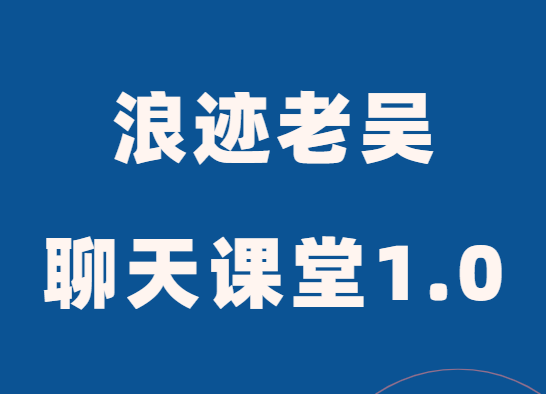 浪迹老吴

聊天课堂1.0